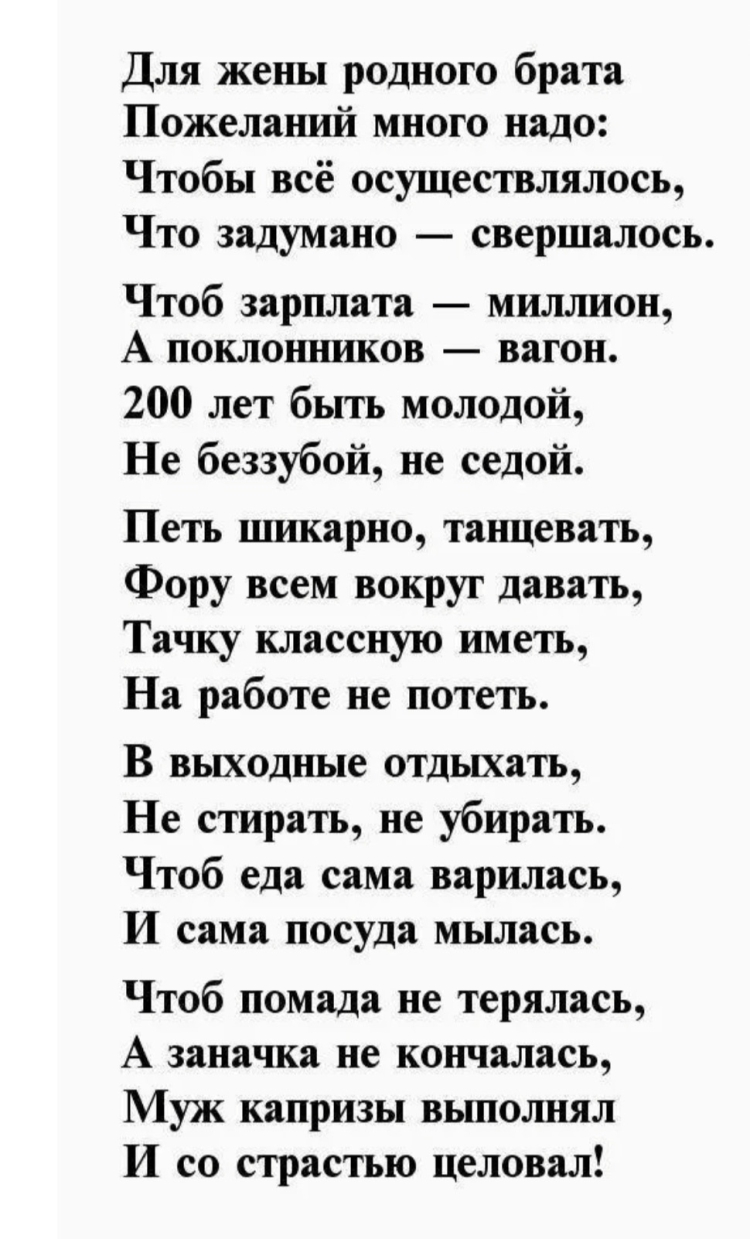 Для жены родного брата
Пожеланий много надо:
Чтобы всё осуществлялось,
Что задумано — свершалось.

Чтоб зарплата — миллион,
А поклонников — вагон.
200 лет быть молодой,
Не беззубой, не седой.

Петь шикарно, танцевать,
Фору всем вокруг давать,
Тачку классную иметь,
На работе не потеть.

В выходные отдыхать,
Не стирать, не убирать.
Чтоб еда сама варилась,
И сама посуда мылась.

Чтоб помада не терялась,
А заначка не кончалась,
Муж капризы выполнял
И со страстью целовал!